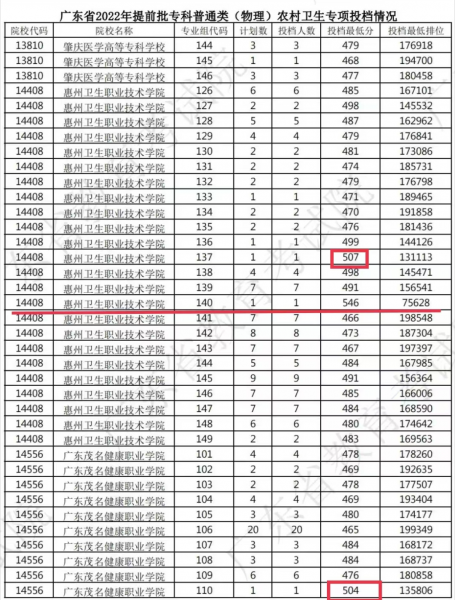 广东省2022年提前批专科普通类（物理）农村卫生专项投档情况

| 院校代码 | 院校名称 | 专业组代码 | 计划数 | 投档人数 | 投档最低分 | 投档最低排位 |
|---|---|---|---|---|---|---|
| 13810 | 肇庆医学高等专科学校 | 144 | 3 | 3 | 479 | 176918 |
| 13810 | 肇庆医学高等专科学校 | 145 | 1 | 1 | 468 | 194700 |
| 13810 | 肇庆医学高等专科学校 | 146 | 3 | 3 | 477 | 180458 |
| 14408 | 惠州卫生职业技术学院 | 126 | 6 | 6 | 485 | 167101 |
| 14408 | 惠州卫生职业技术学院 | 127 | 2 | 2 | 498 | 145532 |
| 14408 | 惠州卫生职业技术学院 | 128 | 5 | 5 | 487 | 162962 |
| 14408 | 惠州卫生职业技术学院 | 129 | 4 | 4 | 479 | 176841 |
| 14408 | 惠州卫生职业技术学院 | 130 | 2 | 2 | 481 | 173086 |
| 14408 | 惠州卫生职业技术学院 | 131 | 2 | 2 | 474 | 185731 |
| 14408 | 惠州卫生职业技术学院 | 132 | 2 | 2 | 479 | 176798 |
| 14408 | 惠州卫生职业技术学院 | 133 | 1 | 1 | 471 | 189465 |
| 14408 | 惠州卫生职业技术学院 | 134 | 2 | 2 | 470 | 191858 |
| 14408 | 惠州卫生职业技术学院 | 135 | 2 | 2 | 476 | 181436 |
| 14408 | 惠州卫生职业技术学院 | 136 | 1 | 1 | 499 | 144126 |
| 14408 | 惠州卫生职业技术学院 | 137 | 1 | 1 | 507 | 131113 |
| 14408 | 惠州卫生职业技术学院 | 138 | 4 | 4 | 498 | 145471 |
| 14408 | 惠州卫生职业技术学院 | 139 | 7 | 7 | 491 | 156541 |
| 14408 | 惠州卫生职业技术学院 | 140 | 1 | 1 | 546 | 75628 |
| 14408 | 惠州卫生职业技术学院 | 141 | 7 | 7 | 466 | 198548 |
| 14408 | 惠州卫生职业技术学院 | 142 | 8 | 8 | 473 | 187304 |
| 14408 | 惠州卫生职业技术学院 | 143 | 7 | 7 | 467 | 197397 |
| 14408 | 惠州卫生职业技术学院 | 144 | 5 | 5 | 484 | 167985 |
| 14408 | 惠州卫生职业技术学院 | 145 | 9 | 9 | 491 | 156364 |
| 14408 | 惠州卫生职业技术学院 | 146 | 7 | 7 | 485 | 166006 |
| 14408 | 惠州卫生职业技术学院 | 147 | 7 | 7 | 484 | 168590 |
| 14408 | 惠州卫生职业技术学院 | 148 | 6 | 6 | 480 | 174642 |
| 14408 | 惠州卫生职业技术学院 | 149 | 2 | 2 | 483 | 169563 |
| 14556 | 广东茂名健康职业学院 | 101 | 4 | 4 | 478 | 178260 |
| 14556 | 广东茂名健康职业学院 | 102 | 2 | 2 | 469 | 192635 |
| 14556 | 广东茂名健康职业学院 | 103 | 2 | 2 | 478 | 177507 |
| 14556 | 广东茂名健康职业学院 | 104 | 4 | 4 | 469 | 193404 |
| 14556 | 广东茂名健康职业学院 | 105 | 3 | 3 | 480 | 174177 |
| 14556 | 广东茂名健康职业学院 | 106 | 20 | 20 | 465 | 199349 |
| 14556 | 广东茂名健康职业学院 | 107 | 3 | 3 | 484 | 168172 |
| 14556 | 广东茂名健康职业学院 | 108 | 3 | 3 | 484 | 168737 |
| 14556 | 广东茂名健康职业学院 | 109 | 6 | 6 | 476 | 180858 |
| 14556 | 广东茂名健康职业学院 | 110 | 1 | 1 | 504 | 135806 |